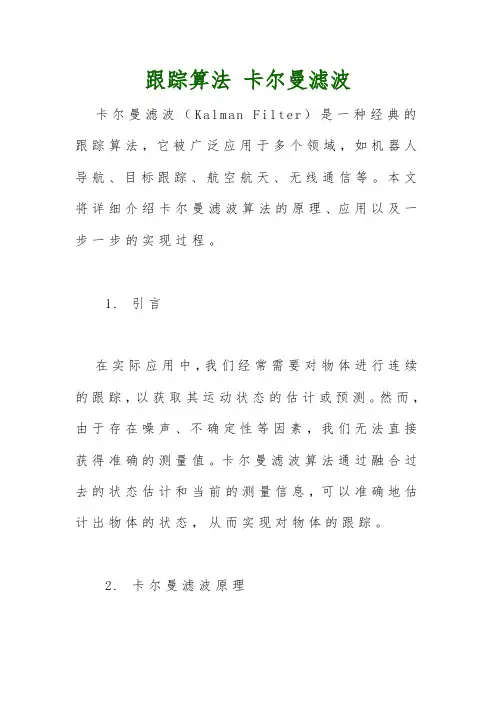 跟踪算法 卡尔曼滤波

卡尔曼滤波（Kalman Filter）是一种经典的跟踪算法，它被广泛应用于多个领域，如机器人导航、目标跟踪、航空航天、无线通信等。本文将详细介绍卡尔曼滤波算法的原理、应用以及一步一步的实现过程。

1. 引言

在实际应用中，我们经常需要对物体进行连续的跟踪，以获取其运动状态的估计或预测。然而，由于存在噪声、不确定性等因素，我们无法直接获得准确的测量值。卡尔曼滤波算法通过融合过去的状态估计和当前的测量信息，可以准确地估计出物体的状态，从而实现对物体的跟踪。

2. 卡尔曼滤波原理